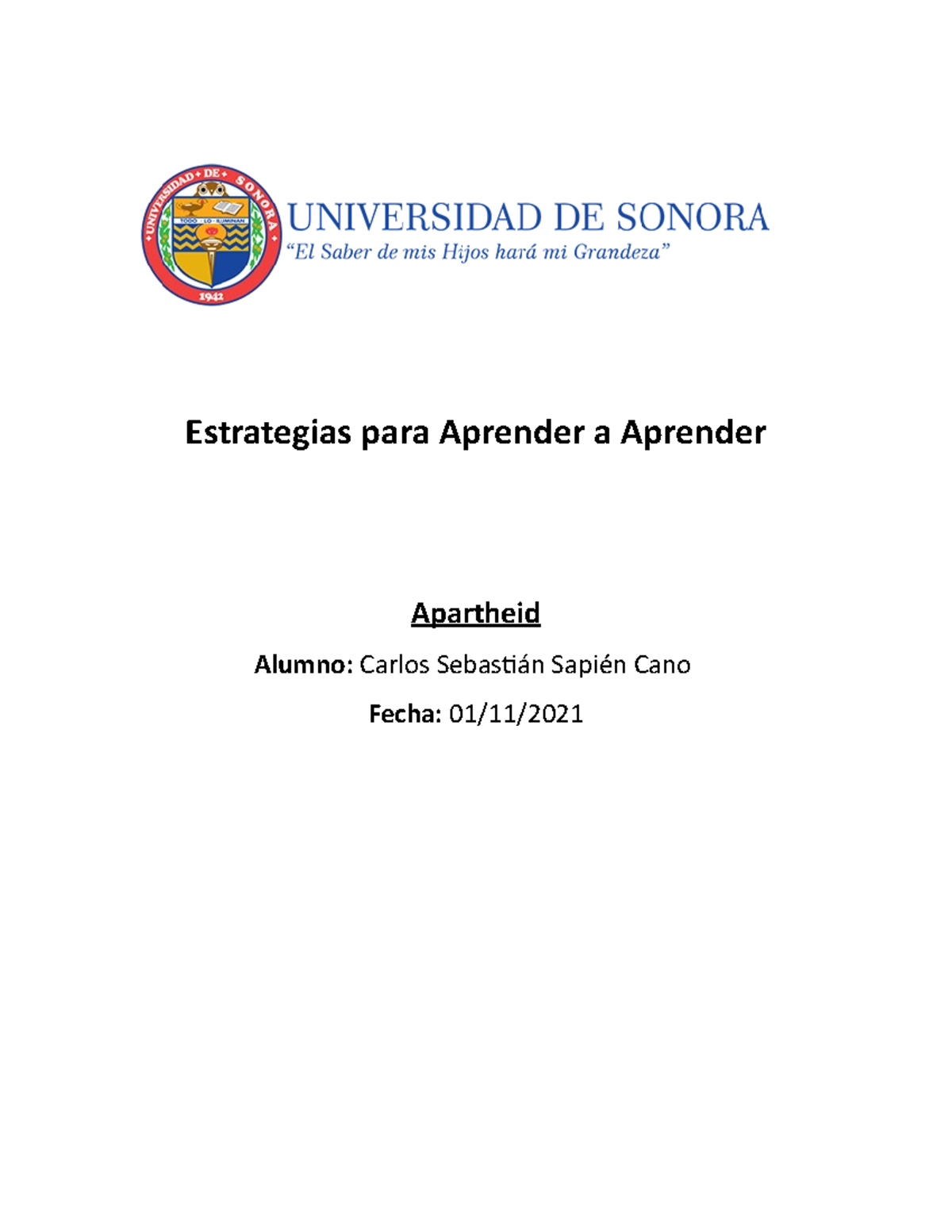 UNIVERSIDAD DE SONORA
TODO LO ILUMINAN
1942

UNIVERSIDAD DE SONORA
"El Saber de mis Hijos hará mi Grandeza"

Estrategias para Aprender a Aprender

Apartheid

Alumno: Carlos Sebastián Sapién Cano

Fecha: 01/11/2021